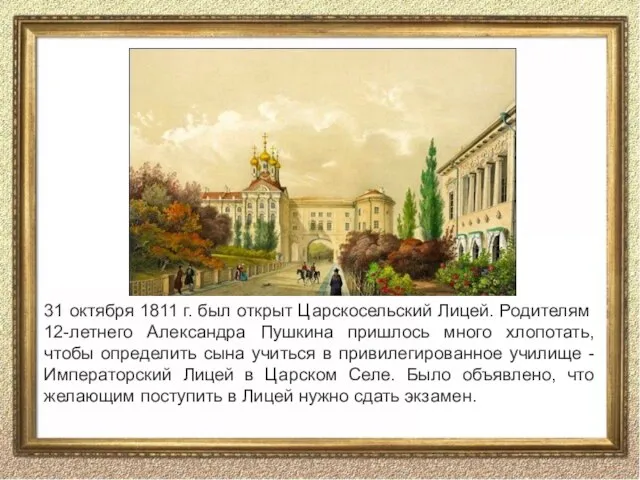 31 октября 1811 г. был открыт Царскосельский Лицей. Родителям 12-летнего Александра Пушкина пришлось много хлопотать, чтобы определить сына учиться в привилегированное училище - Императорский Лицей в Царском Селе. Было объявлено, что желающим поступить в Лицей нужно сдать экзамен.